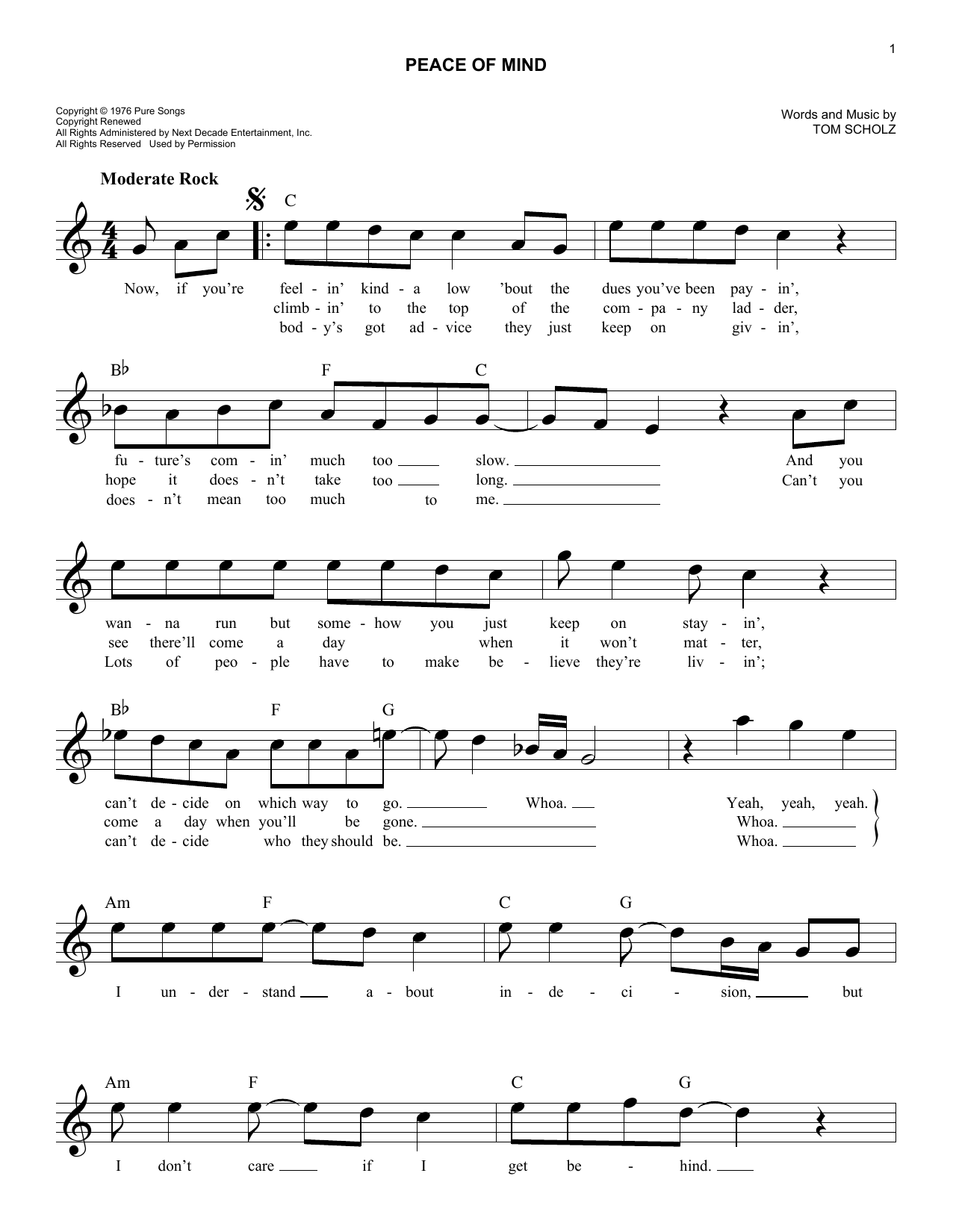 1

PEACE OF MIND

Copyright © 1976 Pure Songs
Copyright Renewed
All Rights Administered by Next Decade Entertainment, Inc.
All Rights Reserved Used by Permission

Words and Music by
TOM SCHOLZ

Moderate Rock

C

Now, if you're feel - in' kind - a low 'bout the dues you've been pay - in',
climb - in' to the top of the com - pa - ny lad - der,
bod - y's got ad - vice they just keep on giv - in',

B♭ F C

fu - ture's com - in' much too slow. And you
hope it does - n't take too long. Can't you
does - n't mean too much to me.

wan - na run but some - how you just keep on stay - in',
see there'll come a day when it won't mat - ter,
Lots of peo - ple have to make be - lieve they're liv - in';

B♭ F G

can't de - cide on which way to go. Whoa. Yeah, yeah, yeah.
come a day when you'll be gone. Whoa.
can't de - cide who they should be. Whoa.

Am F C G

I un - der - stand a - bout in - de - ci - sion, but

Am F C G

I don't care if I get be - hind.